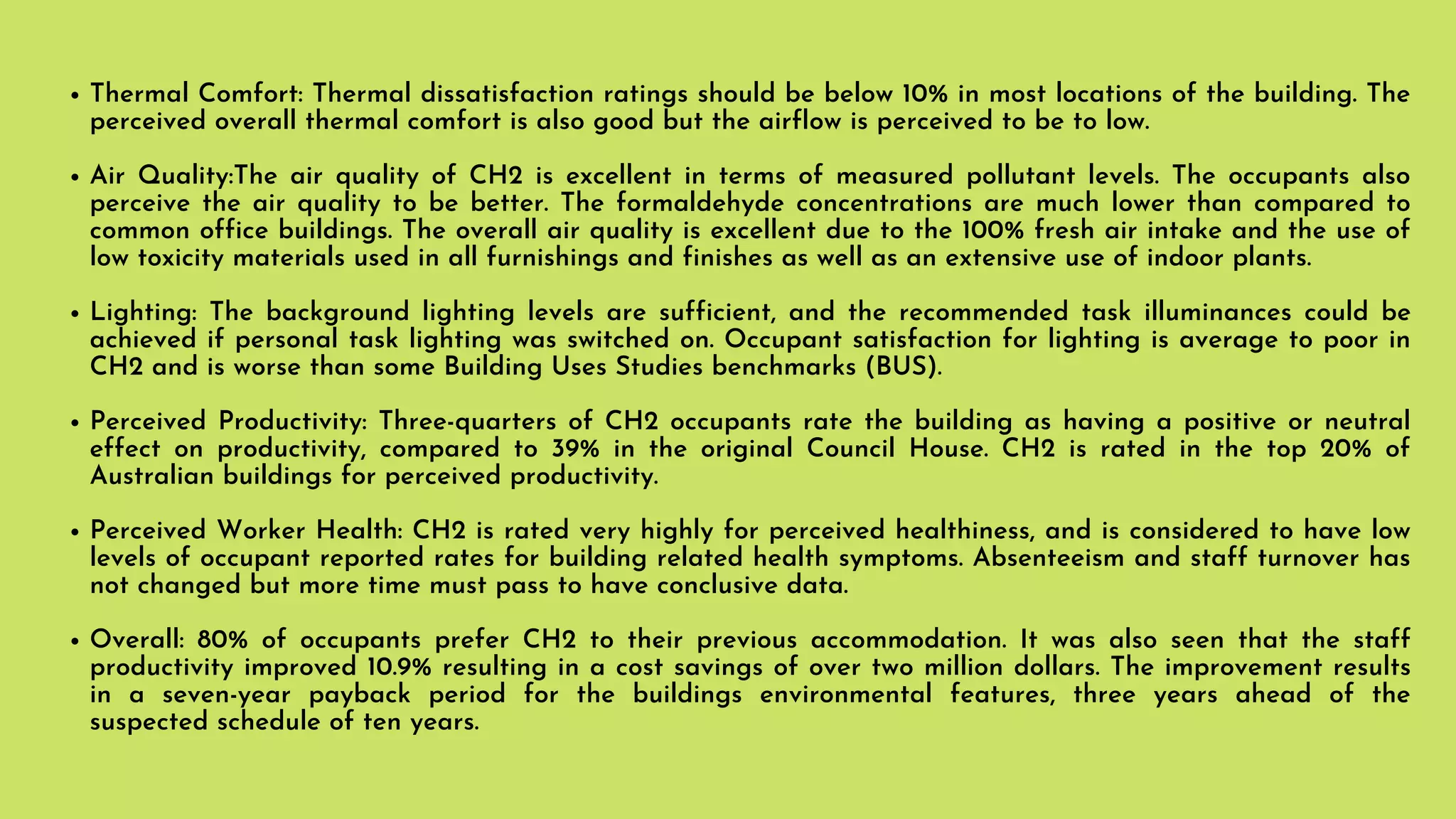 • Thermal Comfort: Thermal dissatisfaction ratings should be below 10% in most locations of the building. The perceived overall thermal comfort is also good but the airflow is perceived to be to low.

• Air Quality:The air quality of CH2 is excellent in terms of measured pollutant levels. The occupants also perceive the air quality to be better. The formaldehyde concentrations are much lower than compared to common office buildings. The overall air quality is excellent due to the 100% fresh air intake and the use of low toxicity materials used in all furnishings and finishes as well as an extensive use of indoor plants.

• Lighting: The background lighting levels are sufficient, and the recommended task illuminances could be achieved if personal task lighting was switched on. Occupant satisfaction for lighting is average to poor in CH2 and is worse than some Building Uses Studies benchmarks (BUS).

• Perceived Productivity: Three-quarters of CH2 occupants rate the building as having a positive or neutral effect on productivity, compared to 39% in the original Council House. CH2 is rated in the top 20% of Australian buildings for perceived productivity.

• Perceived Worker Health: CH2 is rated very highly for perceived healthiness, and is considered to have low levels of occupant reported rates for building related health symptoms. Absenteeism and staff turnover has not changed but more time must pass to have conclusive data.

• Overall: 80% of occupants prefer CH2 to their previous accommodation. It was also seen that the staff productivity improved 10.9% resulting in a cost savings of over two million dollars. The improvement results in a seven-year payback period for the buildings environmental features, three years ahead of the suspected schedule of ten years.